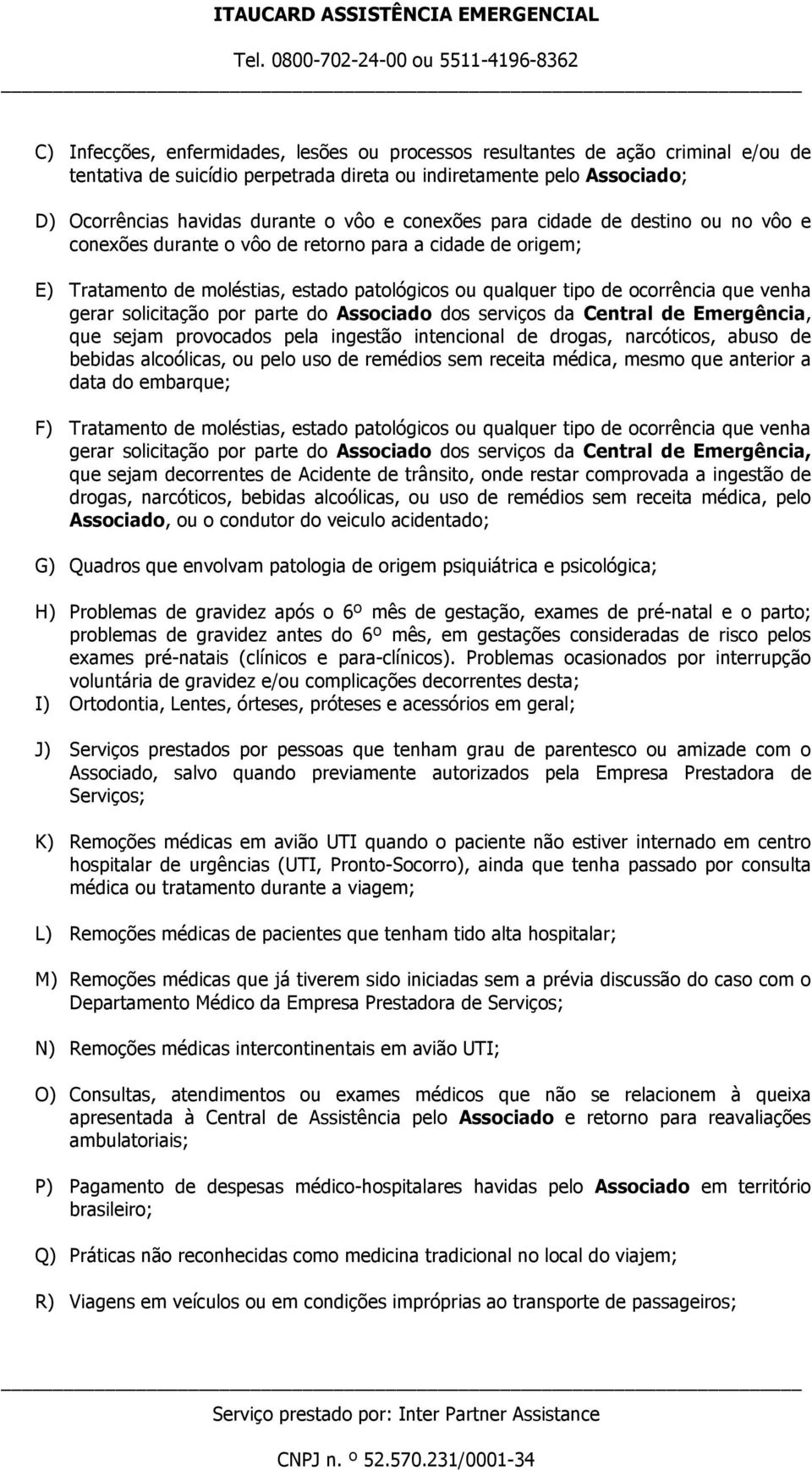 ITAUCARD ASSISTÊNCIA EMERGENCIAL

Tel. 0800-702-24-00 ou 5511-4196-8362

C) Infecções, enfermidades, lesões ou processos resultantes de ação criminal e/ou de tentativa de suicídio perpetrada direta ou indiretamente pelo Associado;

D) Ocorrências havidas durante o vôo e conexões para cidade de destino ou no vôo e conexões durante o vôo de retorno para a cidade de origem;

E) Tratamento de moléstias, estado patológicos ou qualquer tipo de ocorrência que venha gerar solicitação por parte do Associado dos serviços da Central de Emergência, que sejam provocados pela ingestão intencional de drogas, narcóticos, abuso de bebidas alcoólicas, ou pelo uso de remédios sem receita médica, mesmo que anterior a data do embarque;

F) Tratamento de moléstias, estado patológicos ou qualquer tipo de ocorrência que venha gerar solicitação por parte do Associado dos serviços da Central de Emergência, que sejam decorrentes de Acidente de trânsito, onde restar comprovada a ingestão de drogas, narcóticos, bebidas alcoólicas, ou uso de remédios sem receita médica, pelo Associado, ou o condutor do veiculo acidentado;

G) Quadros que envolvam patologia de origem psiquiátrica e psicológica;

H) Problemas de gravidez após o 6º mês de gestação, exames de pré-natal e o parto; problemas de gravidez antes do 6º mês, em gestações consideradas de risco pelos exames pré-natais (clínicos e para-clínicos). Problemas ocasionados por interrupção voluntária de gravidez e/ou complicações decorrentes desta;

I) Ortodontia, Lentes, órteses, próteses e acessórios em geral;

J) Serviços prestados por pessoas que tenham grau de parentesco ou amizade com o Associado, salvo quando previamente autorizados pela Empresa Prestadora de Serviços;

K) Remoções médicas em avião UTI quando o paciente não estiver internado em centro hospitalar de urgências (UTI, Pronto-Socorro), ainda que tenha passado por consulta médica ou tratamento durante a viagem;

L) Remoções médicas de pacientes que tenham tido alta hospitalar;

M) Remoções médicas que já tiverem sido iniciadas sem a prévia discussão do caso com o Departamento Médico da Empresa Prestadora de Serviços;

N) Remoções médicas intercontinentais em avião UTI;

O) Consultas, atendimentos ou exames médicos que não se relacionem à queixa apresentada à Central de Assistência pelo Associado e retorno para reavaliações ambulatoriais;

P) Pagamento de despesas médico-hospitalares havidas pelo Associado em território brasileiro;

Q) Práticas não reconhecidas como medicina tradicional no local do viajem;

R) Viagens em veículos ou em condições impróprias ao transporte de passageiros;

Serviço prestado por: Inter Partner Assistance

CNPJ n. º 52.570.231/0001-34